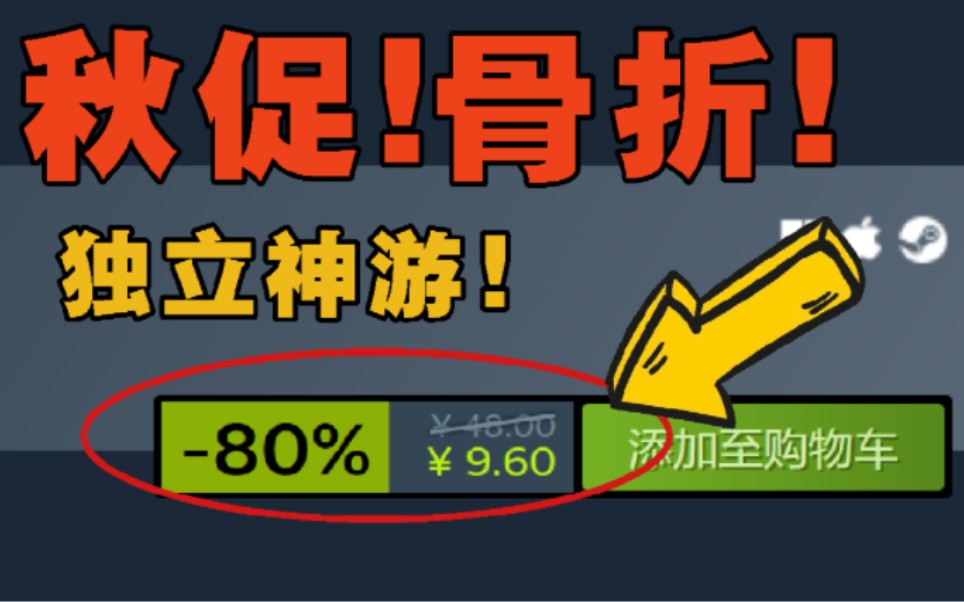 秋促!骨折!

独立神游!

-80%

¥ 48.00
¥ 9.60

添加至购物车